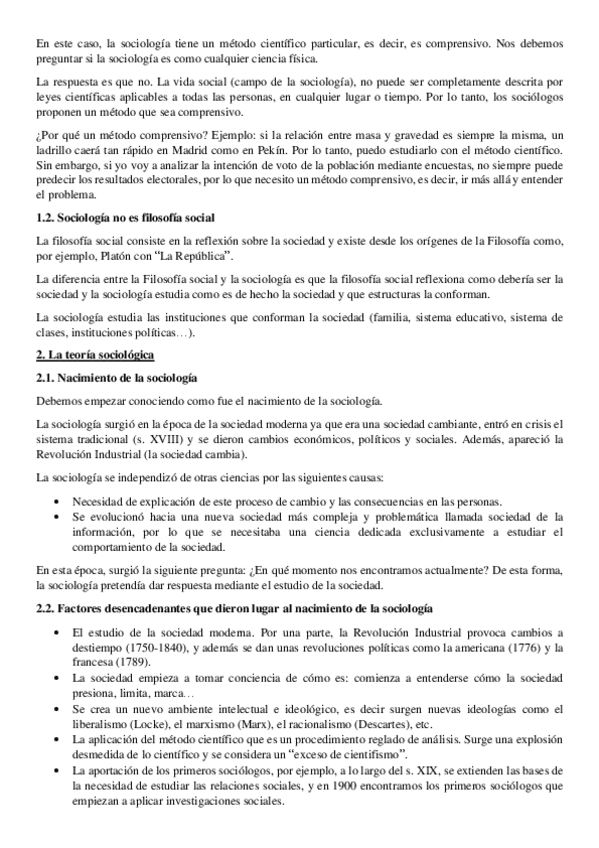 En este caso, la sociología tiene un método científico particular, es decir, es comprensivo. Nos debemos preguntar si la sociología es como cualquier ciencia física.

La respuesta es que no. La vida social (campo de la sociología), no puede ser completamente descrita por leyes científicas aplicables a todas las personas, en cualquier lugar o tiempo. Por lo tanto, los sociólogos proponen un método que sea comprensivo.

¿Por qué un método comprensivo? Ejemplo: si la relación entre masa y gravedad es siempre la misma, un ladrillo caerá tan rápido en Madrid como en Pekín. Por lo tanto, puedo estudiarlo con el método científico. Sin embargo, si yo voy a analizar la intención de voto de la población mediante encuestas, no siempre puede predecir los resultados electorales, por lo que necesito un método comprensivo, es decir, ir más allá y entender el problema.

1.2. Sociología no es filosofía social

La filosofía social consiste en la reflexión sobre la sociedad y existe desde los orígenes de la Filosofía como, por ejemplo, Platón con "La República".

La diferencia entre la Filosofía social y la sociología es que la filosofía social reflexiona como debería ser la sociedad y la sociología estudia como es de hecho la sociedad y que estructuras la conforman.

La sociología estudia las instituciones que conforman la sociedad (familia, sistema educativo, sistema de clases, instituciones políticas…).

2. La teoría sociológica

2.1. Nacimiento de la sociología

Debemos empezar conociendo como fue el nacimiento de la sociología.

La sociología surgió en la época de la sociedad moderna ya que era una sociedad cambiante, entró en crisis el sistema tradicional (s. XVIII) y se dieron cambios económicos, políticos y sociales. Además, apareció la Revolución Industrial (la sociedad cambia).

La sociología se independizó de otras ciencias por las siguientes causas:

• Necesidad de explicación de este proceso de cambio y las consecuencias en las personas.
• Se evolucionó hacia una nueva sociedad más compleja y problemática llamada sociedad de la información, por lo que se necesitaba una ciencia dedicada exclusivamente a estudiar el comportamiento de la sociedad.

En esta época, surgió la siguiente pregunta: ¿En qué momento nos encontramos actualmente? De esta forma, la sociología pretendía dar respuesta mediante el estudio de la sociedad.

2.2. Factores desencadenantes que dieron lugar al nacimiento de la sociología

• El estudio de la sociedad moderna. Por una parte, la Revolución Industrial provoca cambios a destiempo (1750-1840), y además se dan unas revoluciones políticas como la americana (1776) y la francesa (1789).
• La sociedad empieza a tomar conciencia de cómo es: comienza a entenderse cómo la sociedad presiona, limita, marca…
• Se crea un nuevo ambiente intelectual e ideológico, es decir surgen nuevas ideologías como el liberalismo (Locke), el marxismo (Marx), el racionalismo (Descartes), etc.
• La aplicación del método científico que es un procedimiento reglado de análisis. Surge una explosión desmedida de lo científico y se considera un "exceso de cientifismo".
• La aportación de los primeros sociólogos, por ejemplo, a lo largo del s. XIX, se extienden las bases de la necesidad de estudiar las relaciones sociales, y en 1900 encontramos los primeros sociólogos que empiezan a aplicar investigaciones sociales.